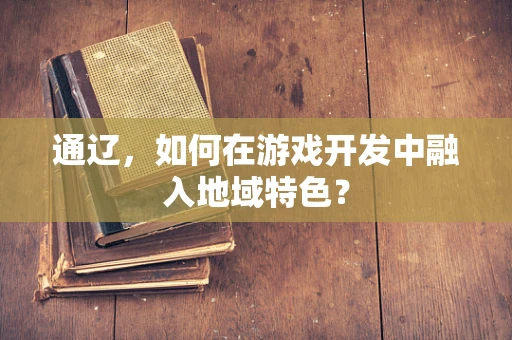 通辽，如何在游戏开发中融入地域特色？